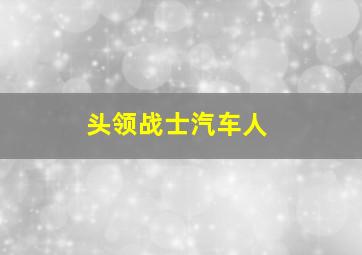 头领战士汽车人